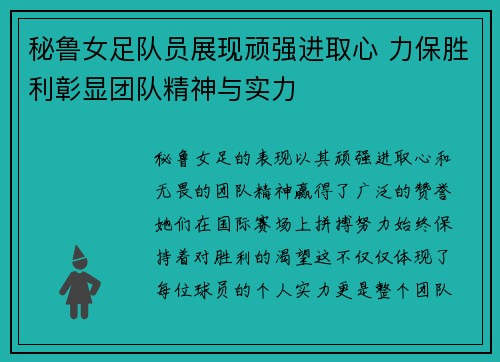 秘鲁女足队员展现顽强进取心 力保胜利彰显团队精神与实力

秘鲁女足的表现以其顽强进取心和无畏的团队精神赢得了广泛的赞誉她们在国际赛场上拼搏努力始终保持着对胜利的渴望这不仅仅体现了每位球员的个人实力更是整个团队